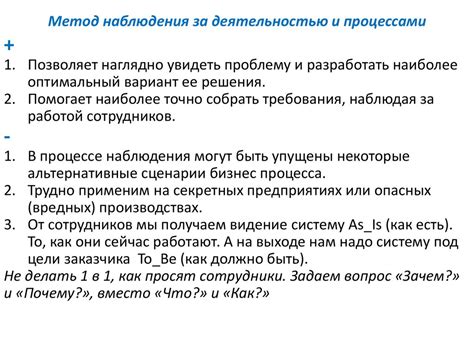 Метод наблюдения за деятельностью и процессами

+

1. Позволяет наглядно увидеть проблему и разработать наиболее оптимальный вариант ее решения.
2. Помогает наиболее точно собрать требования, наблюдая за работой сотрудников.

-

1. В процессе наблюдения могут быть упущены некоторые альтернативные сценарии бизнес процесса.
2. Трудно применим на секретных предприятиях или опасных (вредных) производствах.
3. От сотрудников мы получаем видение систему As_Is (как есть). То, как они сейчас работают. А на выходе нам надо систему под цели заказчика To_Be (как должно быть).

Не делать 1 в 1, как просят сотрудники. Задаем вопрос «Зачем?» и «Почему?», вместо «Что?» и «Как?»